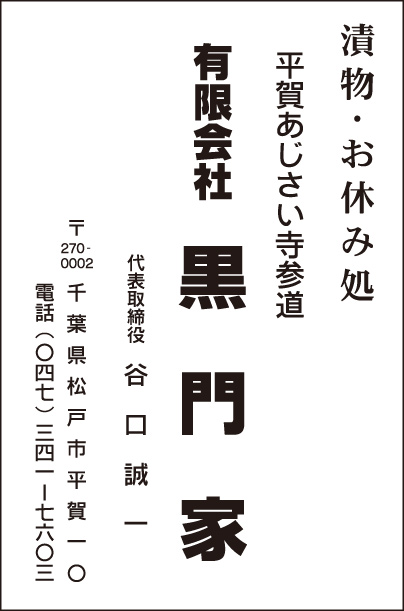 漬物・お休み処

平賀あじさい寺参道

有限会社

黒門家

代表取締役 谷口誠一

〒270-0002
千葉県松戸市平賀一〇

電話(〇四七)三四一ー七六〇三